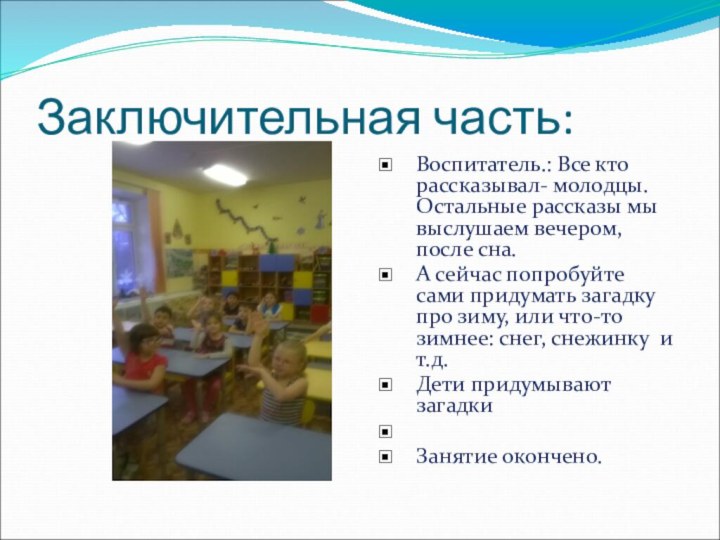 Заключительная часть:

Воспитатель.: Все кто рассказывал- молодцы. Остальные рассказы мы выслушаем вечером, после сна.

А сейчас попробуйте сами придумать загадку про зиму, или что-то зимнее: снег, снежинку и т.д.

Дети придумывают загадки

Занятие окончено.